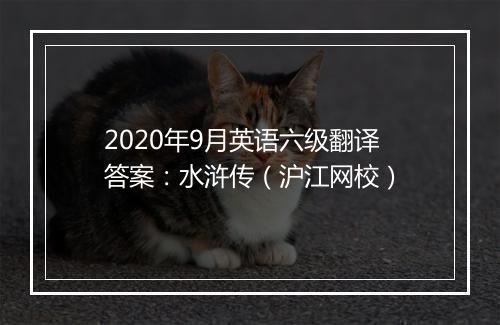 2020年9月英语六级翻译答案：水浒传（沪江网校）